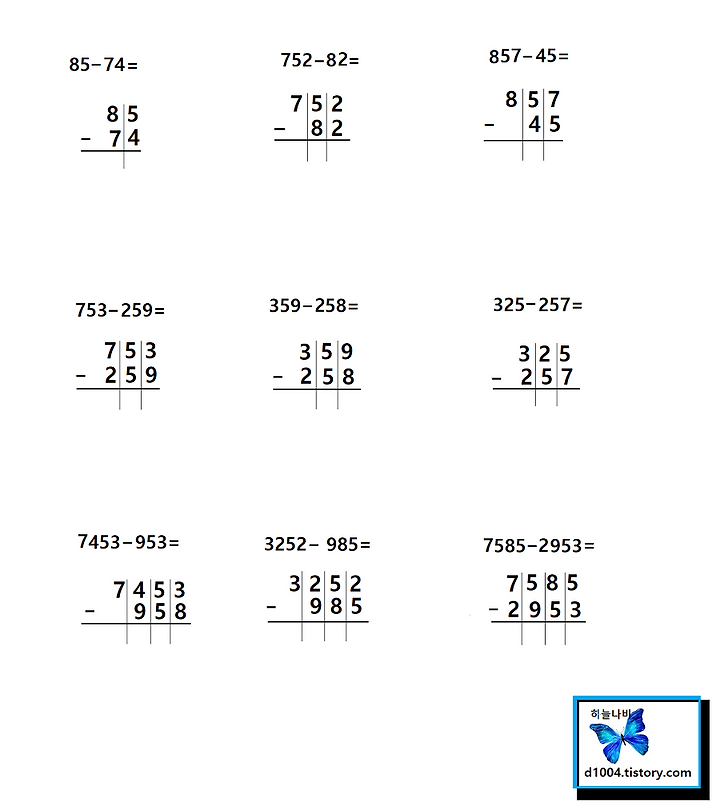 85-74=

$\begin{array}{r} 85 \\ -\ 74 \\ \hline \end{array}$

752-82=

$\begin{array}{r} 752 \\ -\ 82 \\ \hline \end{array}$

857-45=

$\begin{array}{r} 857 \\ -\ 45 \\ \hline \end{array}$

753-259=

$\begin{array}{r} 753 \\ -\ 259 \\ \hline \end{array}$

359-258=

$\begin{array}{r} 359 \\ -\ 258 \\ \hline \end{array}$

325-257=

$\begin{array}{r} 325 \\ -\ 257 \\ \hline \end{array}$

7453-953=

$\begin{array}{r} 7453 \\ -\ 958 \\ \hline \end{array}$

3252- 985=

$\begin{array}{r} 3252 \\ -\ 985 \\ \hline \end{array}$

7585-2953=

$\begin{array}{r} 7585 \\ -\ 2953 \\ \hline \end{array}$

하늘나비
d1004.tistory.com